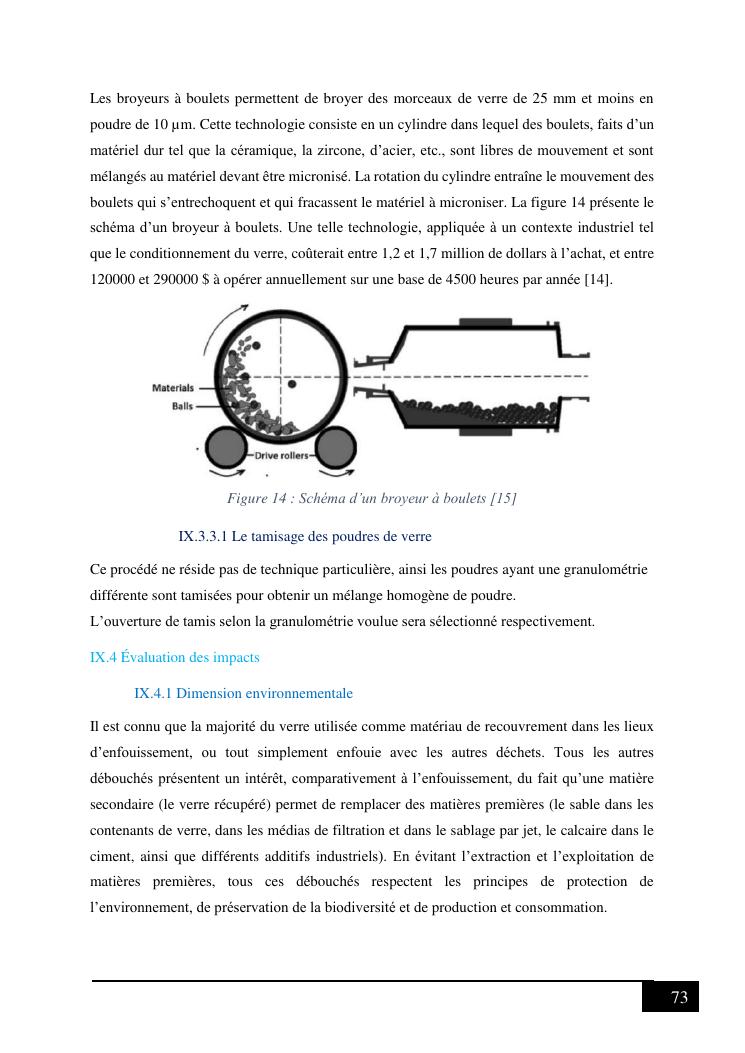 Les broyeurs à boulets permettent de broyer des morceaux de verre de 25 mm et moins en poudre de 10 µm. Cette technologie consiste en un cylindre dans lequel des boulets, faits d'un matériel dur tel que la céramique, la zircone, d'acier, etc., sont libres de mouvement et sont mélangés au matériel devant être micronisé. La rotation du cylindre entraîne le mouvement des boulets qui s'entrechoquent et qui fracassent le matériel à microniser. La figure 14 présente le schéma d'un broyeur à boulets. Une telle technologie, appliquée à un contexte industriel tel que le conditionnement du verre, coûterait entre 1,2 et 1,7 million de dollars à l'achat, et entre 120000 et 290000 $ à opérer annuellement sur une base de 4500 heures par année [14].

Materials
Balls
Drive rollers

Figure 14 : Schéma d'un broyeur à boulets [15]

IX.3.3.1 Le tamisage des poudres de verre

Ce procédé ne réside pas de technique particulière, ainsi les poudres ayant une granulométrie différente sont tamisées pour obtenir un mélange homogène de poudre.
L'ouverture de tamis selon la granulométrie voulue sera sélectionné respectivement.

IX.4 Évaluation des impacts

IX.4.1 Dimension environnementale

Il est connu que la majorité du verre utilisée comme matériau de recouvrement dans les lieux d'enfouissement, ou tout simplement enfouie avec les autres déchets. Tous les autres débouchés présentent un intérêt, comparativement à l'enfouissement, du fait qu'une matière secondaire (le verre récupéré) permet de remplacer des matières premières (le sable dans les contenants de verre, dans les médias de filtration et dans le sablage par jet, le calcaire dans le ciment, ainsi que différents additifs industriels). En évitant l'extraction et l'exploitation de matières premières, tous ces débouchés respectent les principes de protection de l'environnement, de préservation de la biodiversité et de production et consommation.

73